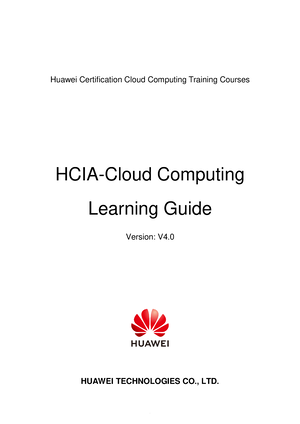 Huawei Certification Cloud Computing Training Courses

HCIA-Cloud Computing

Learning Guide

Version: V4.0

HUAWEI

HUAWEI TECHNOLOGIES CO., LTD.